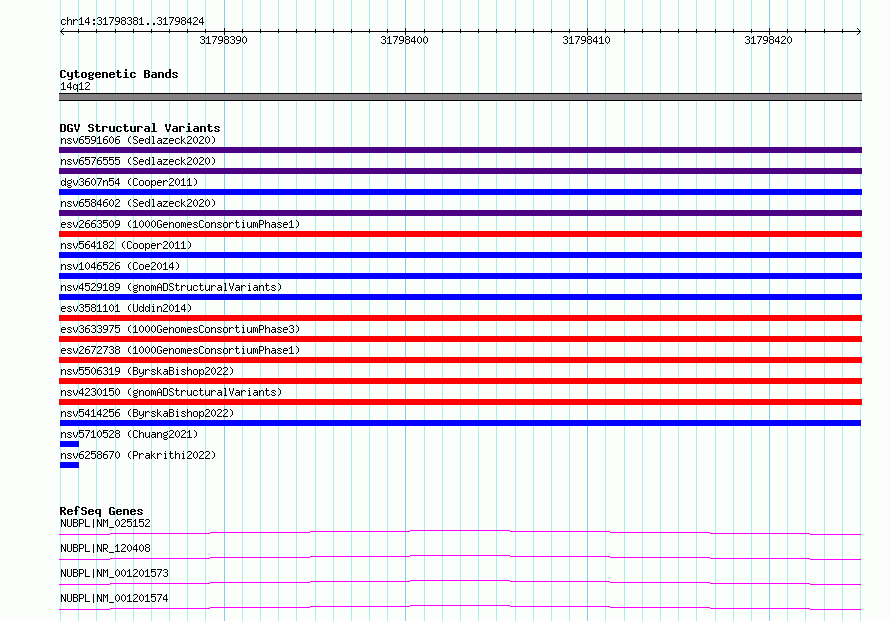 chr14:31798381..31798424

31798390 31798400 31798410 31798420

Cytogenetic Bands
14q12

DGV Structural Variants
nsv6591606 (Sedlazeck2020)
nsv6576555 (Sedlazeck2020)
dgv3607n54 (Cooper2011)
nsv6584602 (Sedlazeck2020)
esv2663509 (1000GenomesConsortiumPhase1)
nsv564182 (Cooper2011)
nsv1046526 (Coe2014)
nsv4529189 (gnomADStructuralVariants)
esv3581101 (Uddin2014)
esv3633975 (1000GenomesConsortiumPhase3)
esv2672738 (1000GenomesConsortiumPhase1)
nsv5506319 (ByrskaBishop2022)
nsv4230150 (gnomADStructuralVariants)
nsv5414256 (ByrskaBishop2022)
nsv5710528 (Chuang2021)
nsv6258670 (Prakrithi2022)

RefSeq Genes
NUBPL|NM_025152
NUBPL|NR_120408
NUBPL|NM_001201573
NUBPL|NM_001201574